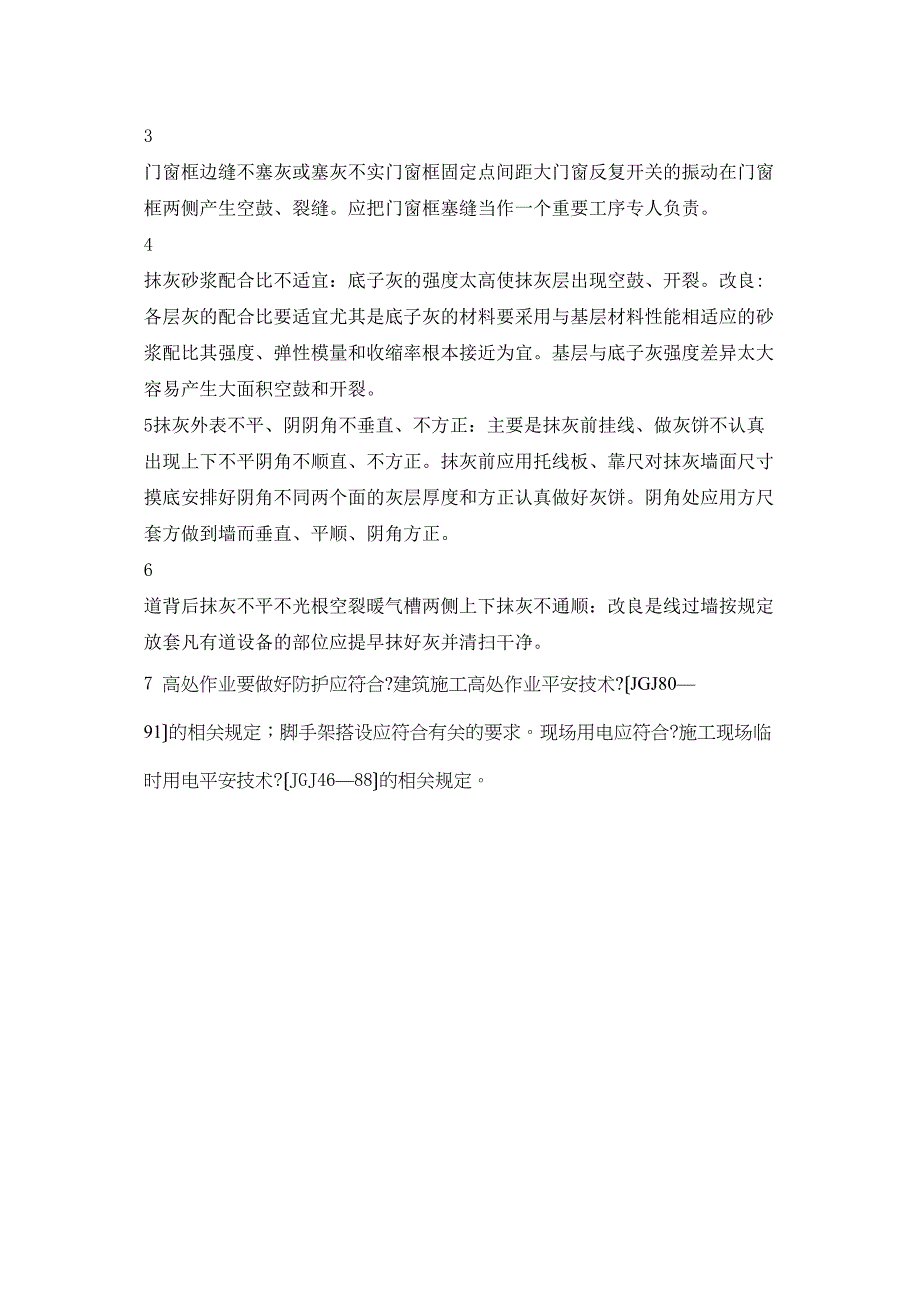 3

门窗框边缝不塞灰或塞灰不实门窗框固定点间距大门窗反复开关的振动在门窗框两侧产生空鼓、裂缝。应把门窗框塞缝当作一个重要工序专人负责。

4

抹灰砂浆配合比不适宜：底子灰的强度太高使抹灰层出现空鼓、开裂。改良：各层灰的配合比要适宜尤其是底子灰的材料要采用与基层材料性能相适应的砂浆配比其强度、弹性模量和收缩率根本接近为宜。基层与底子灰强度差异太大容易产生大面积空鼓和开裂。

5抹灰外表不平、阴阴角不垂直、不方正：主要是抹灰前挂线、做灰饼不认真出现上下不平阴角不顺直、不方正。抹灰前应用托线板、靠尺对抹灰墙面尺寸摸底安排好阴角不同两个面的灰层厚度和方正认真做好灰饼。阴角处应用方尺套方做到墙而垂直、平顺、阴角方正。

6

道背后抹灰不平不光根空裂暖气槽两侧上下抹灰不通顺：改良是线过墙按规定放套凡有道设备的部位应提早抹好灰并清扫干净。

7 高处作业要做好防护应符合?建筑施工高处作业平安技术?[JGJ80—91]的相关规定；脚手架搭设应符合有关的要求。现场用电应符合?施工现场临时用电平安技术?[JGJ46—88]的相关规定。